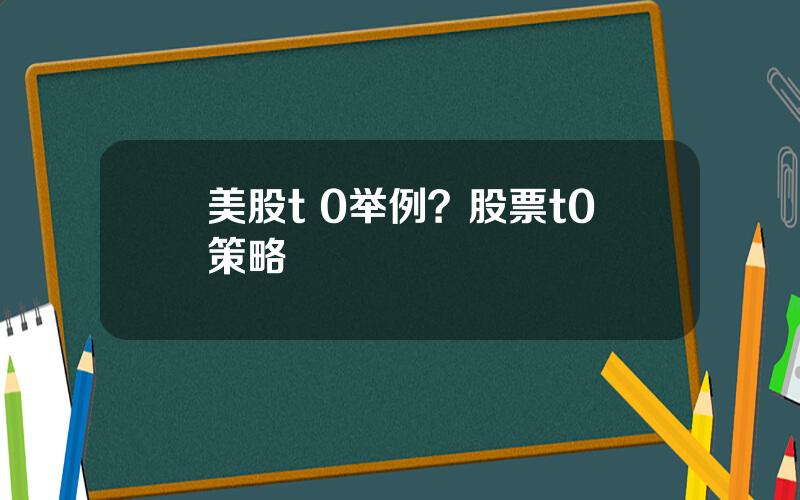 美股t 0举例？股票t0策略